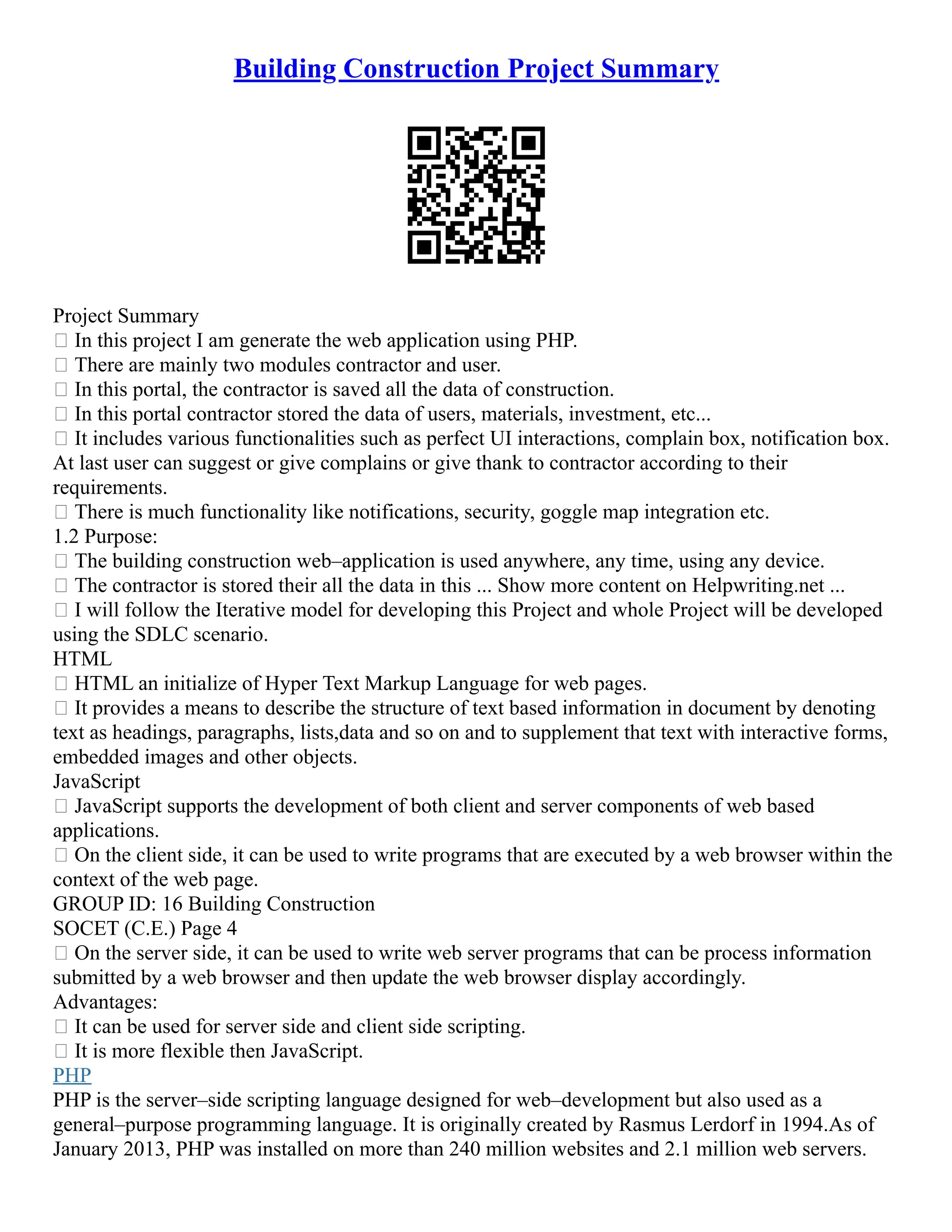 Building Construction Project Summary

Project Summary
 In this project I am generate the web application using PHP.
 There are mainly two modules contractor and user.
 In this portal, the contractor is saved all the data of construction.
 In this portal contractor stored the data of users, materials, investment, etc...
 It includes various functionalities such as perfect UI interactions, complain box, notification box. At last user can suggest or give complains or give thank to contractor according to their requirements.
 There is much functionality like notifications, security, goggle map integration etc.
1.2 Purpose:
 The building construction web–application is used anywhere, any time, using any device.
 The contractor is stored their all the data in this ... Show more content on Helpwriting.net ...
 I will follow the Iterative model for developing this Project and whole Project will be developed using the SDLC scenario.
HTML
 HTML an initialize of Hyper Text Markup Language for web pages.
 It provides a means to describe the structure of text based information in document by denoting text as headings, paragraphs, lists,data and so on and to supplement that text with interactive forms, embedded images and other objects.
JavaScript
 JavaScript supports the development of both client and server components of web based applications.
 On the client side, it can be used to write programs that are executed by a web browser within the context of the web page.
GROUP ID: 16 Building Construction
SOCET (C.E.) Page 4
 On the server side, it can be used to write web server programs that can be process information submitted by a web browser and then update the web browser display accordingly.
Advantages:
 It can be used for server side and client side scripting.
 It is more flexible then JavaScript.
PHP
PHP is the server–side scripting language designed for web–development but also used as a general–purpose programming language. It is originally created by Rasmus Lerdorf in 1994.As of January 2013, PHP was installed on more than 240 million websites and 2.1 million web servers.